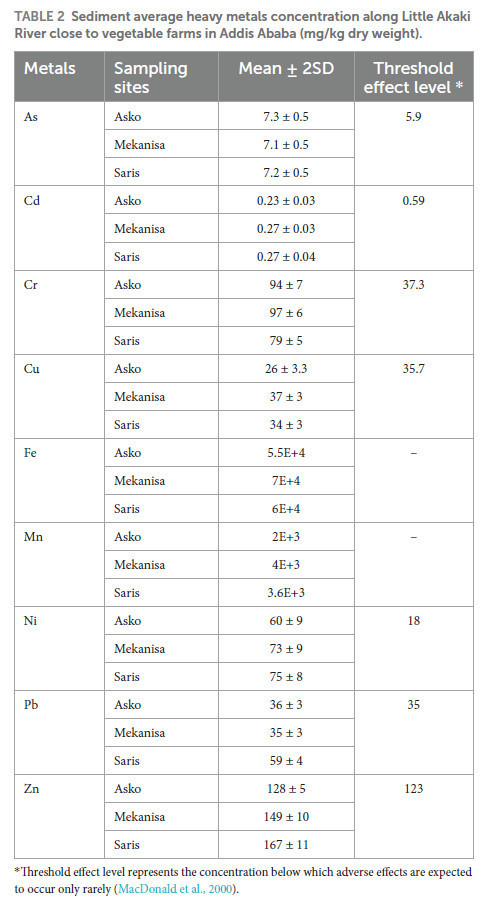 TABLE 2 Sediment average heavy metals concentration along Little Akaki River close to vegetable farms in Addis Ababa (mg/kg dry weight).

| Metals | Sampling sites | Mean ± 2SD | Threshold effect level * |
|---|---|---|---|
| As | Asko | 7.3 ± 0.5 | 5.9 |
| | Mekanisa | 7.1 ± 0.5 | |
| | Saris | 7.2 ± 0.5 | |
| Cd | Asko | 0.23 ± 0.03 | 0.59 |
| | Mekanisa | 0.27 ± 0.03 | |
| | Saris | 0.27 ± 0.04 | |
| Cr | Asko | 94 ± 7 | 37.3 |
| | Mekanisa | 97 ± 6 | |
| | Saris | 79 ± 5 | |
| Cu | Asko | 26 ± 3.3 | 35.7 |
| | Mekanisa | 37 ± 3 | |
| | Saris | 34 ± 3 | |
| Fe | Asko | 5.5E+4 | – |
| | Mekanisa | 7E+4 | |
| | Saris | 6E+4 | |
| Mn | Asko | 2E+3 | – |
| | Mekanisa | 4E+3 | |
| | Saris | 3.6E+3 | |
| Ni | Asko | 60 ± 9 | 18 |
| | Mekanisa | 73 ± 9 | |
| | Saris | 75 ± 8 | |
| Pb | Asko | 36 ± 3 | 35 |
| | Mekanisa | 35 ± 3 | |
| | Saris | 59 ± 4 | |
| Zn | Asko | 128 ± 5 | 123 |
| | Mekanisa | 149 ± 10 | |
| | Saris | 167 ± 11 | |

*Threshold effect level represents the concentration below which adverse effects are expected to occur only rarely (MacDonald et al., 2000).